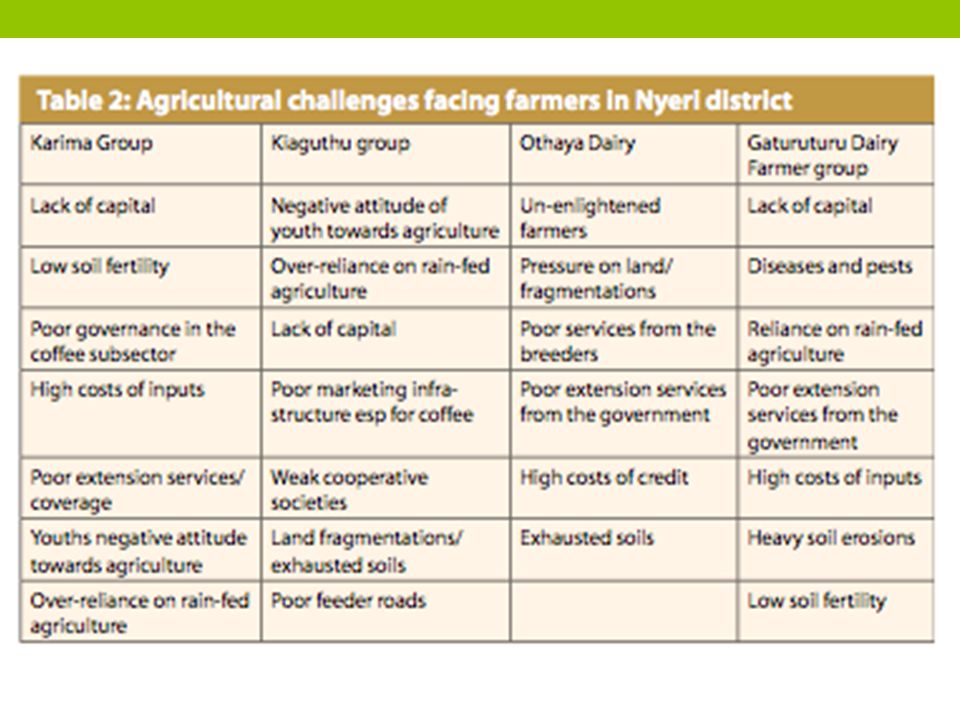 Table 2: Agricultural challenges facing farmers in Nyeri district

| Karima Group | Kiaguthu group | Othaya Dairy | Gaturuturu Dairy Farmer group |
|---|---|---|---|
| Lack of capital | Negative attitude of youth towards agriculture | Un-enlightened farmers | Lack of capital |
| Low soil fertility | Over-reliance on rain-fed agriculture | Pressure on land/ fragmentations | Diseases and pests |
| Poor governance in the coffee subsector | Lack of capital | Poor services from the breeders | Reliance on rain-fed agriculture |
| High costs of inputs | Poor marketing infrastructure esp for coffee | Poor extension services from the government | Poor extension services from the government |
| Poor extension services/ coverage | Weak cooperative societies | High costs of credit | High costs of inputs |
| Youths negative attitude towards agriculture | Land fragmentations/ exhausted soils | Exhausted soils | Heavy soil erosions |
| Over-reliance on rain-fed agriculture | Poor feeder roads | | Low soil fertility |